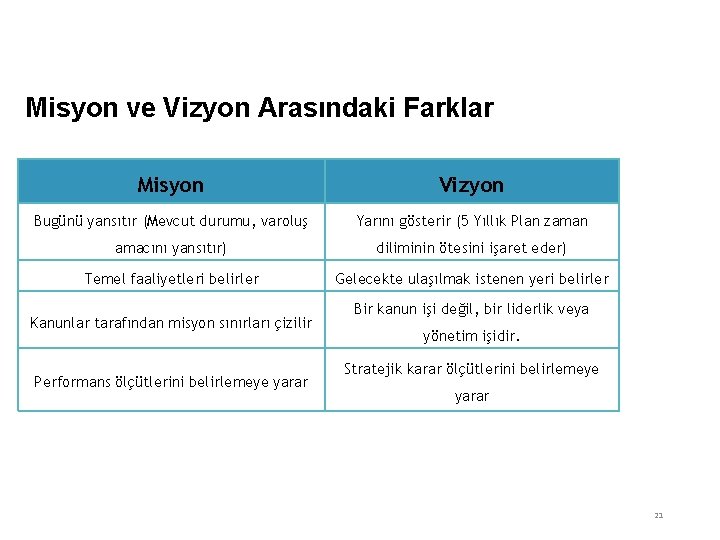 Misyon ve Vizyon Arasındaki Farklar

| Misyon | Vizyon |
|---|---|
| Bugünü yansıtır (Mevcut durumu, varoluş amacını yansıtır) | Yarını gösterir (5 Yıllık Plan zaman diliminin ötesini işaret eder) |
| Temel faaliyetleri belirler | Gelecekte ulaşılmak istenen yeri belirler |
| Kanunlar tarafından misyon sınırları çizilir | Bir kanun işi değil, bir liderlik veya yönetim işidir. |
| Performans ölçütlerini belirlemeye yarar | Stratejik karar ölçütlerini belirlemeye yarar |

21